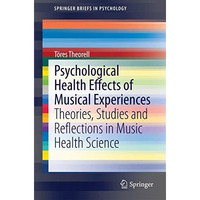 SPRINGER BRIEFS IN PSYCHOLOGY

Töres Theorell

Psychological Health Effects of Musical Experiences

Theories, Studies and Reflections in Music Health Science

Springer